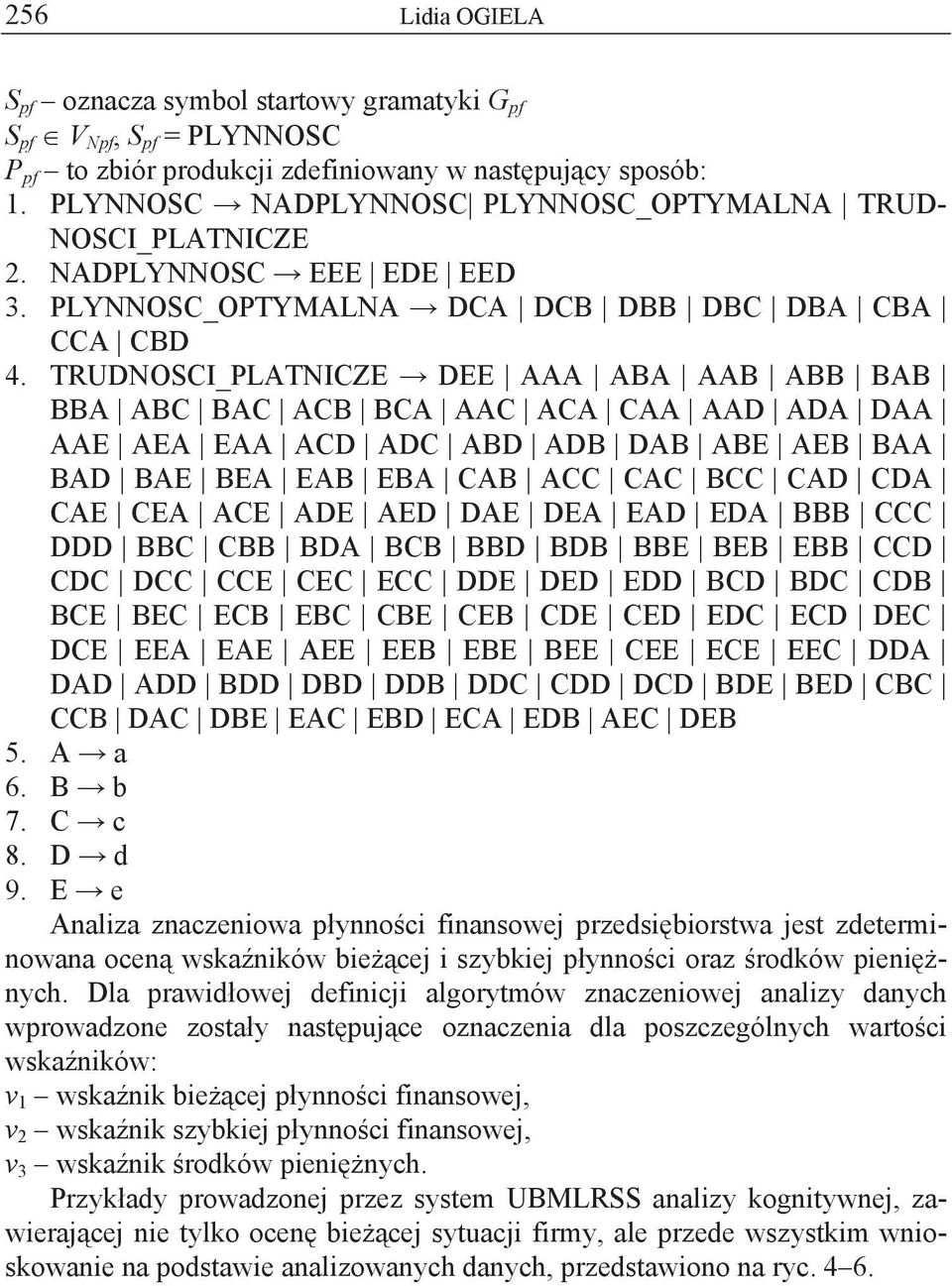 256 Lidia OGIELA

$S_{pf}$ – oznacza symbol startowy gramatyki $G_{pf}$
$S_{pf} \in V_{Npf}$, $S_{pf}$ = PLYNNOSC
$P_{pf}$ – to zbiór produkcji zdefiniowany w następujący sposób:
1. PLYNNOSC → NADPLYNNOSC| PLYNNOSC_OPTYMALNA | TRUDNOSCI_PLATNICZE
2. NADPLYNNOSC → EEE | EDE | EED
3. PLYNNOSC_OPTYMALNA → DCA | DCB | DBB | DBC | DBA | CBA | CCA | CBD
4. TRUDNOSCI_PLATNICZE → DEE | AAA | ABA | AAB | ABB | BAB | BBA | ABC | BAC | ACB | BCA | AAC | ACA | CAA | AAD | ADA | DAA | AAE | AEA | EAA | ACD | ADC | ABD | ADB | DAB | ABE | AEB | BAA | BAD | BAE | BEA | EAB | EBA | CAB | ACC | CAC | BCC | CAD | CDA | CAE | CEA | ACE | ADE | AED | DAE | DEA | EAD | EDA | BBB | CCC | DDD | BBC | CBB | BDA | BCB | BBD | BDB | BBE | BEB | EBB | CCD | CDC | DCC | CCE | CEC | ECC | DDE | DED | EDD | BCD | BDC | CDB | BCE | BEC | ECB | EBC | CBE | CEB | CDE | CED | EDC | ECD | DEC | DCE | EEA | EAE | AEE | EEB | EBE | BEE | CEE | ECE | EEC | DDA | DAD | ADD | BDD | DBD | DDB | DDC | CDD | DCD | BDE | BED | CBC | CCB | DAC | DBE | EAC | EBD | ECA | EDB | AEC | DEB
5. A → a
6. B → b
7. C → c
8. D → d
9. E → e
Analiza znaczeniowa płynności finansowej przedsiębiorstwa jest zdeterminowana oceną wskaźników bieżącej i szybkiej płynności oraz środków pieniężnych. Dla prawidłowej definicji algorytmów znaczeniowej analizy danych wprowadzone zostały następujące oznaczenia dla poszczególnych wartości wskaźników:
$v_1$ – wskaźnik bieżącej płynności finansowej,
$v_2$ – wskaźnik szybkiej płynności finansowej,
$v_3$ – wskaźnik środków pieniężnych.

Przykłady prowadzonej przez system UBMLRSS analizy kognitywnej, zawierającej nie tylko ocenę bieżącej sytuacji firmy, ale przede wszystkim wnioskowanie na podstawie analizowanych danych, przedstawiono na ryc. 4–6.